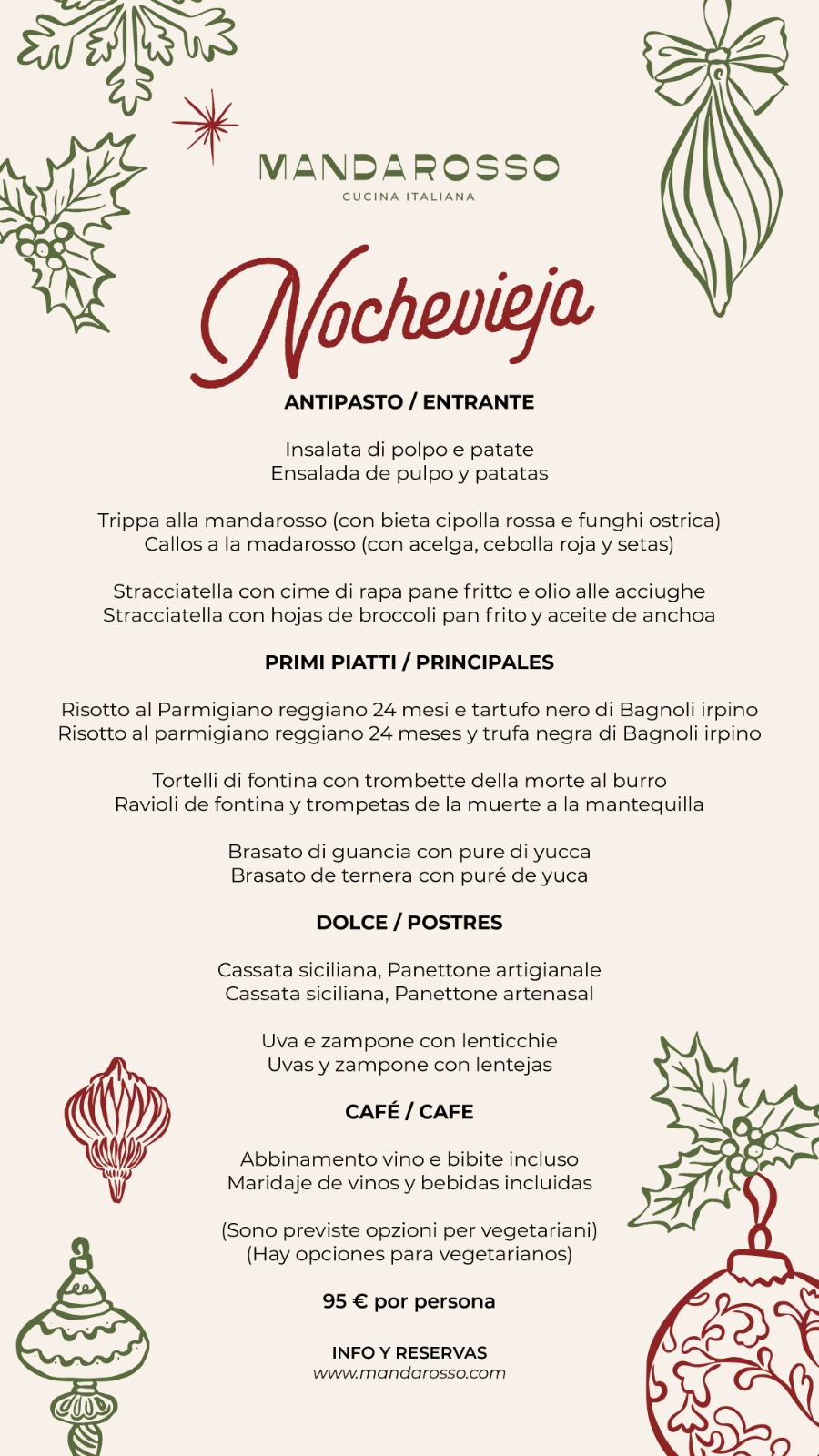 MANDAROSSO
CUCINA ITALIANA

Nochevieja

ANTIPASTO / ENTRANTE

Insalata di polpo e patate
Ensalada de pulpo y patatas

Trippa alla mandarosso (con bieta cipolla rossa e funghi ostrica)
Callos a la madarosso (con acelga, cebolla roja y setas)

Stracciatella con cime di rapa pane fritto e olio alle acciughe
Stracciatella con hojas de broccoli pan frito y aceite de anchoa

PRIMI PIATTI / PRINCIPALES

Risotto al Parmigiano reggiano 24 mesi e tartufo nero di Bagnoli irpino
Risotto al parmigiano reggiano 24 meses y trufa negra di Bagnoli irpino

Tortelli di fontina con trombette della morte al burro
Ravioli de fontina y trompetas de la muerte a la mantequilla

Brasato di guancia con pure di yucca
Brasato de ternera con puré de yuca

DOLCE / POSTRES

Cassata siciliana, Panettone artigianale
Cassata siciliana, Panettone artenasal

Uva e zampone con lenticchie
Uvas y zampone con lentejas

CAFÉ / CAFE

Abbinamento vino e bibite incluso
Maridaje de vinos y bebidas incluidas

(Sono previste opzioni per vegetariani)
(Hay opciones para vegetarianos)

95 € por persona

INFO Y RESERVAS
www.mandarosso.com